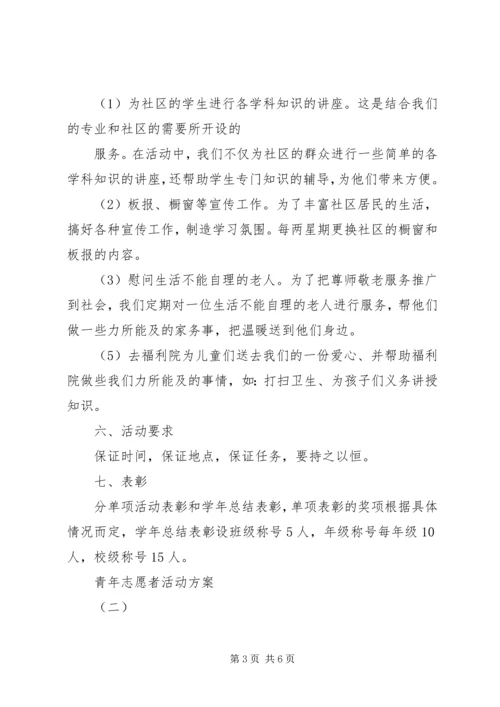 （1）为社区的学生进行各学科知识的讲座。这是结合我们的专业和社区的需要所开设的

服务。在活动中，我们不仅为社区的群众进行一些简单的各学科知识的讲座，还帮助学生专门知识的辅导，为他们带来方便。

（2）板报、橱窗等宣传工作。为了丰富社区居民的生活，搞好各种宣传工作，制造学习氛围。每两星期更换社区的橱窗和板报的内容。

（3）慰问生活不能自理的老人。为了把尊师敬老服务推广到社会，我们定期对一位生活不能自理的老人进行服务，帮他们做一些力所能及的家务事，把温暖送到他们身边。

（5）去福利院为儿童们送去我们的一份爱心、并帮助福利院做些我们力所能及的事情，如：打扫卫生、为孩子们义务讲授知识。

六、活动要求

保证时间，保证地点，保证任务，要持之以恒。

七、表彰

分单项活动表彰和学年总结表彰，单项表彰的奖项根据具体情况而定，学年总结表彰设班级称号5人，年级称号每年级10人，校级称号15人。

青年志愿者活动方案

（二）

第3页 共6页